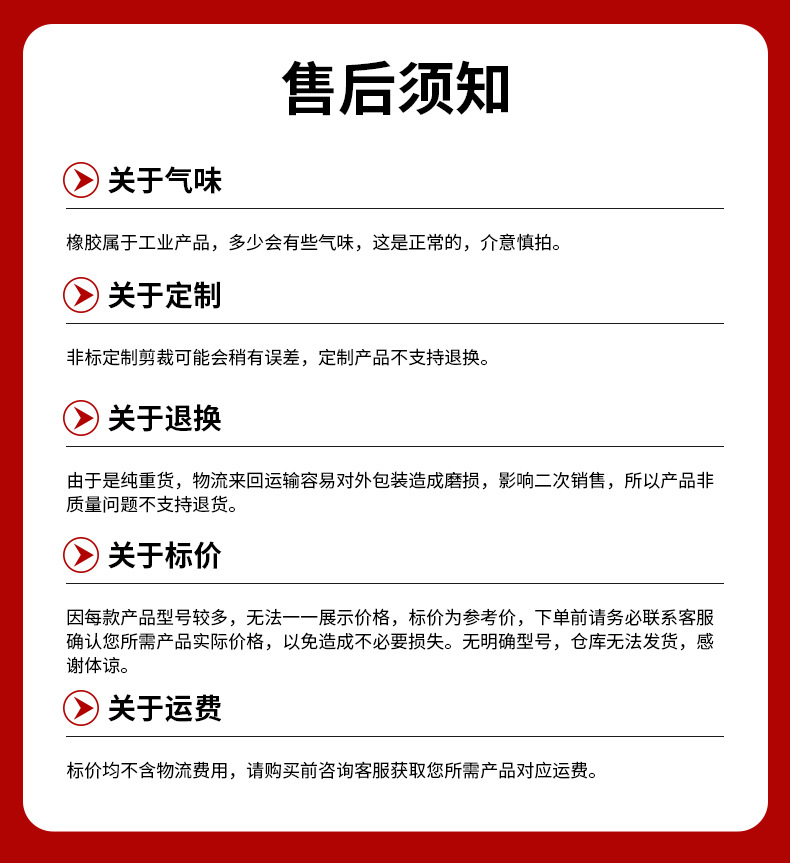 售后须知

关于气味

橡胶属于工业产品，多少会有些气味，这是正常的，介意慎拍。

关于定制

非标定制剪裁可能会稍有误差，定制产品不支持退换。

关于退换

由于是纯重货，物流来回运输容易对外包装造成磨损，影响二次销售，所以产品非质量问题不支持退货。

关于标价

因每款产品型号较多，无法一一展示价格，标价为参考价，下单前请务必联系客服确认您所需产品实际价格，以免造成不必要损失。无明确型号，仓库无法发货，感谢体谅。

关于运费

标价均不含物流费用，请购买前咨询客服获取您所需产品对应运费。